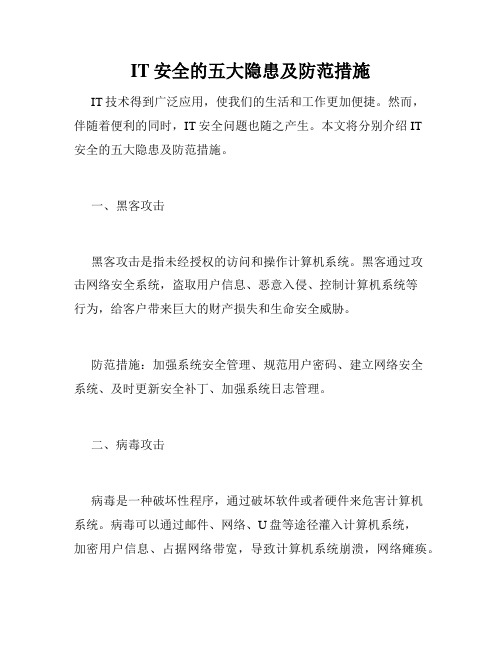 IT 安全的五大隐患及防范措施

IT 技术得到广泛应用，使我们的生活和工作更加便捷。然而，伴随着便利的同时，IT 安全问题也随之产生。本文将分别介绍 IT 安全的五大隐患及防范措施。

一、黑客攻击

黑客攻击是指未经授权的访问和操作计算机系统。黑客通过攻击网络安全系统，盗取用户信息、恶意入侵、控制计算机系统等行为，给客户带来巨大的财产损失和生命安全威胁。

防范措施：加强系统安全管理、规范用户密码、建立网络安全系统、及时更新安全补丁、加强系统日志管理。

二、病毒攻击

病毒是一种破坏性程序，通过破坏软件或者硬件来危害计算机系统。病毒可以通过邮件、网络、U 盘等途径灌入计算机系统，加密用户信息、占据网络带宽，导致计算机系统崩溃，网络瘫痪。